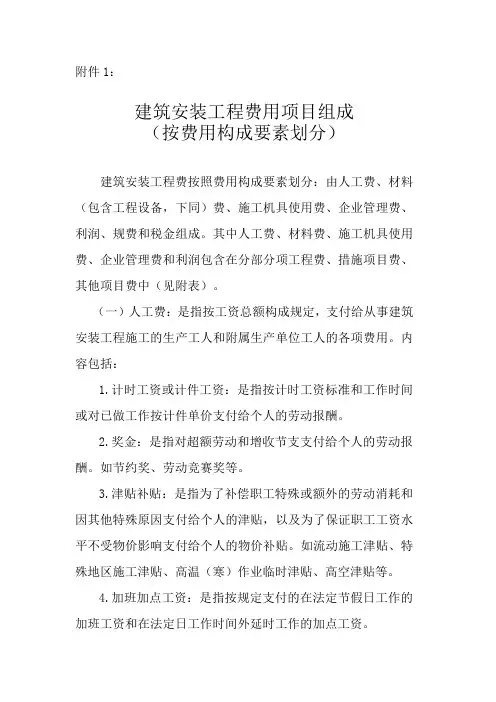 附件 1：

建筑安装工程费用项目组成
（按费用构成要素划分）

建筑安装工程费按照费用构成要素划分：由人工费、材料（包含工程设备，下同）费、施工机具使用费、企业管理费、利润、规费和税金组成。其中人工费、材料费、施工机具使用费、企业管理费和利润包含在分部分项工程费、措施项目费、其他项目费中（见附表）。

（一）人工费：是指按工资总额构成规定，支付给从事建筑安装工程施工的生产工人和附属生产单位工人的各项费用。内容包括：

1. 计时工资或计件工资：是指按计时工资标准和工作时间或对已做工作按计件单价支付给个人的劳动报酬。

2. 奖金：是指对超额劳动和增收节支支付给个人的劳动报酬。如节约奖、劳动竞赛奖等。

3. 津贴补贴：是指为了补偿职工特殊或额外的劳动消耗和因其他特殊原因支付给个人的津贴，以及为了保证职工工资水平不受物价影响支付给个人的物价补贴。如流动施工津贴、特殊地区施工津贴、高温（寒）作业临时津贴、高空津贴等。

4. 加班加点工资：是指按规定支付的在法定节假日工作的加班工资和在法定日工作时间外延时工作的加点工资。